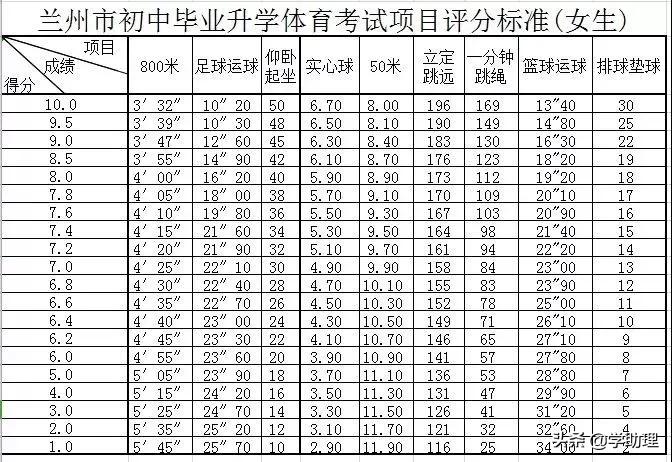 兰州市初中毕业升学体育考试项目评分标准(女生)

| 项目 成绩 得分 | 800米 | 足球运球 | 仰卧起坐 | 实心球 | 50米 | 立定跳远 | 一分钟跳绳 | 篮球运球 | 排球垫球 |
|---|---|---|---|---|---|---|---|---|---|
| 10.0 | 3′32″ | 10″20 | 50 | 6.70 | 8.00 | 196 | 169 | 13″40 | 30 |
| 9.5 | 3′39″ | 10″30 | 48 | 6.50 | 8.10 | 190 | 149 | 14″80 | 25 |
| 9.0 | 3′47″ | 12″60 | 45 | 6.30 | 8.40 | 183 | 130 | 16″30 | 22 |
| 8.5 | 3′55″ | 14″90 | 42 | 6.10 | 8.70 | 176 | 123 | 18″20 | 19 |
| 8.0 | 4′00″ | 16″20 | 40 | 5.90 | 8.90 | 173 | 112 | 19″20 | 18 |
| 7.8 | 4′05″ | 18″00 | 38 | 5.70 | 9.10 | 170 | 109 | 20″10 | 17 |
| 7.6 | 4′10″ | 19″80 | 36 | 5.50 | 9.30 | 167 | 103 | 20″90 | 16 |
| 7.4 | 4′15″ | 21″60 | 34 | 5.30 | 9.50 | 164 | 98 | 21″40 | 15 |
| 7.2 | 4′20″ | 21″90 | 32 | 5.10 | 9.70 | 161 | 94 | 22″20 | 14 |
| 7.0 | 4′25″ | 22″10 | 30 | 4.90 | 9.90 | 158 | 84 | 23″00 | 13 |
| 6.8 | 4′30″ | 22″40 | 28 | 4.70 | 10.10 | 155 | 83 | 23″90 | 12 |
| 6.6 | 4′35″ | 22″70 | 26 | 4.50 | 10.30 | 152 | 78 | 25″00 | 11 |
| 6.4 | 4′40″ | 23″00 | 24 | 4.30 | 10.50 | 149 | 71 | 26″10 | 10 |
| 6.2 | 4′45″ | 23″30 | 22 | 4.10 | 10.70 | 146 | 65 | 27″10 | 9 |
| 6.0 | 4′55″ | 23″60 | 20 | 3.90 | 10.90 | 141 | 57 | 27″80 | 8 |
| 5.0 | 5′05″ | 23″90 | 18 | 3.70 | 11.10 | 136 | 53 | 28″80 | 7 |
| 4.0 | 5′15″ | 24″20 | 16 | 3.50 | 11.30 | 131 | 47 | 29″90 | 6 |
| 3.0 | 5′25″ | 24″70 | 14 | 3.30 | 11.50 | 126 | 41 | 31″20 | 5 |
| 2.0 | 5′35″ | 25″20 | 12 | 3.10 | 11.70 | 121 | 32 | 32″60 | 4 |
| 1.0 | 5′45″ | 25″70 | 10 | 2.90 | 11.90 | 116 | 25 | 34″00 | 2 |

头条 @学助理